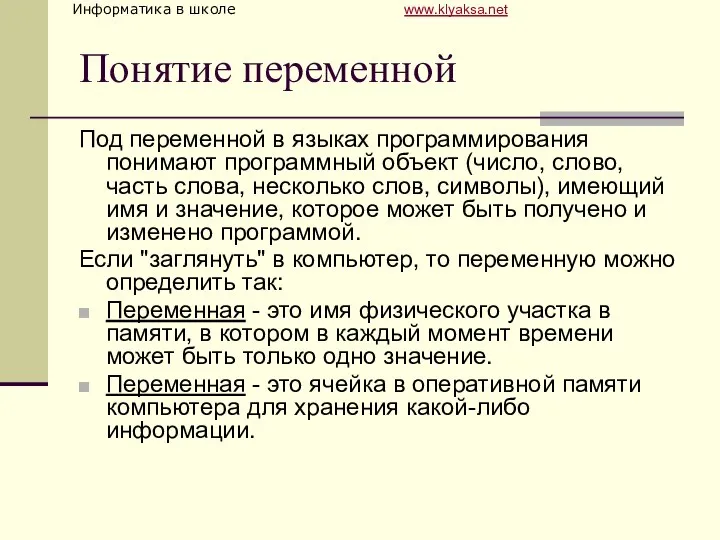 Информатика в школе www.klyaksa.net

Понятие переменной

Под переменной в языках программирования понимают программный объект (число, слово, часть слова, несколько слов, символы), имеющий имя и значение, которое может быть получено и изменено программой.

Если "заглянуть" в компьютер, то переменную можно определить так:

Переменная - это имя физического участка в памяти, в котором в каждый момент времени может быть только одно значение.

Переменная - это ячейка в оперативной памяти компьютера для хранения какой-либо информации.